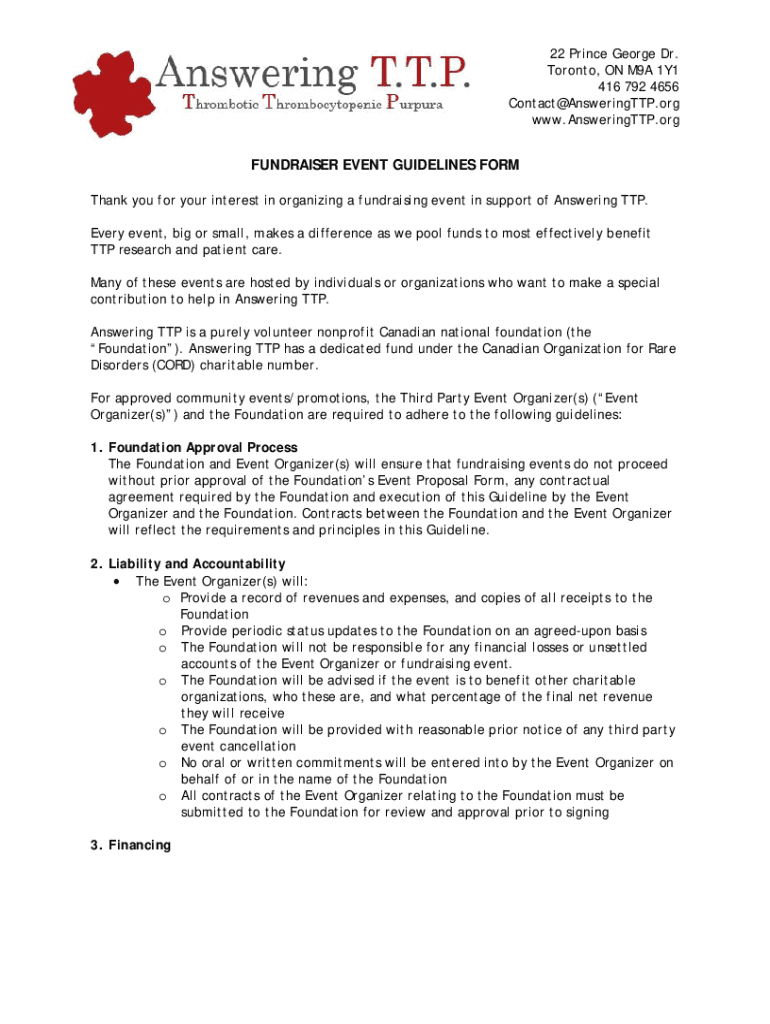 Answering T.T.P.
Thrombotic Thrombocytopenic Purpura

22 Prince George Dr.
Toronto, ON M9A 1Y1
416 792 4656
Contact@AnsweringTTP.org
www.AnsweringTTP.org

FUNDRAISER EVENT GUIDELINES FORM

Thank you for your interest in organizing a fundraising event in support of Answering TTP.

Every event, big or small, makes a difference as we pool funds to most effectively benefit TTP research and patient care.

Many of these events are hosted by individuals or organizations who want to make a special contribution to help in Answering TTP.

Answering TTP is a purely volunteer nonprofit Canadian national foundation (the "Foundation"). Answering TTP has a dedicated fund under the Canadian Organization for Rare Disorders (CORD) charitable number.

For approved community events/promotions, the Third Party Event Organizer(s) ("Event Organizer(s)") and the Foundation are required to adhere to the following guidelines:

1. Foundation Approval Process
The Foundation and Event Organizer(s) will ensure that fundraising events do not proceed without prior approval of the Foundation's Event Proposal Form, any contractual agreement required by the Foundation and execution of this Guideline by the Event Organizer and the Foundation. Contracts between the Foundation and the Event Organizer will reflect the requirements and principles in this Guideline.

2. Liability and Accountability
• The Event Organizer(s) will:
o Provide a record of revenues and expenses, and copies of all receipts to the Foundation
o Provide periodic status updates to the Foundation on an agreed-upon basis
o The Foundation will not be responsible for any financial losses or unsettled accounts of the Event Organizer or fundraising event.
o The Foundation will be advised if the event is to benefit other charitable organizations, who these are, and what percentage of the final net revenue they will receive
o The Foundation will be provided with reasonable prior notice of any third party event cancellation
o No oral or written commitments will be entered into by the Event Organizer on behalf of or in the name of the Foundation
o All contracts of the Event Organizer relating to the Foundation must be submitted to the Foundation for review and approval prior to signing

3. Financing